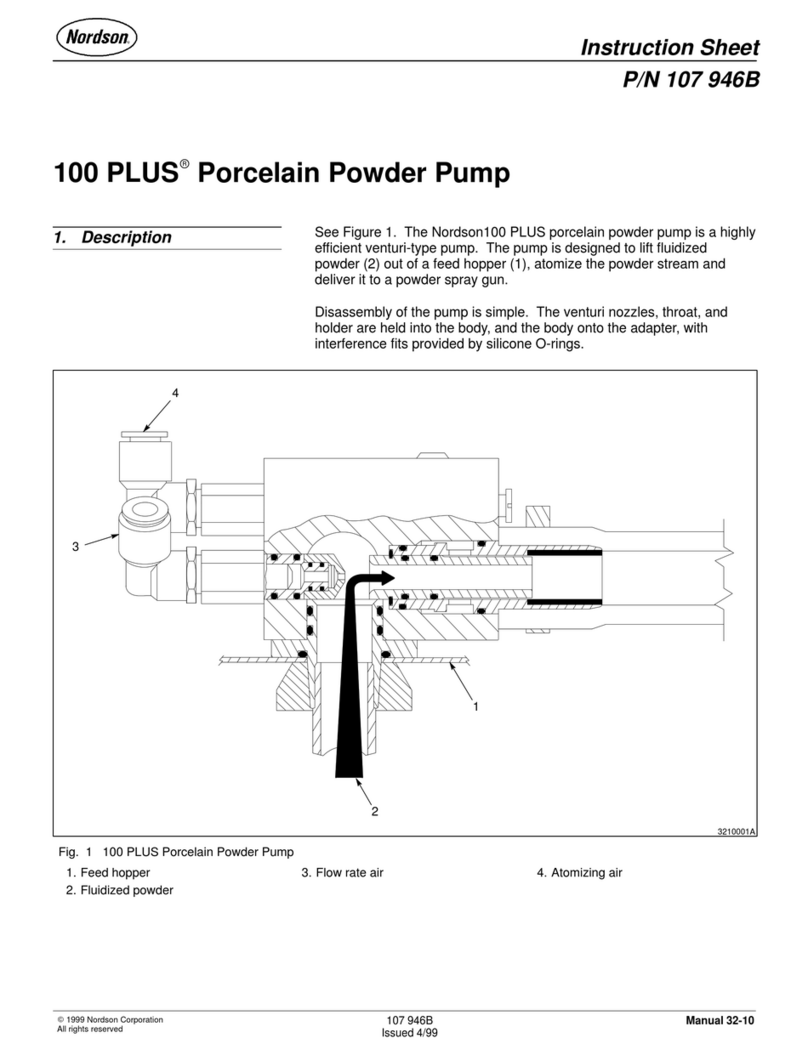 Nordson

Instruction Sheet
P/N 107 946B

100 PLUS® Porcelain Powder Pump

1. Description

See Figure 1. The Nordson100 PLUS porcelain powder pump is a highly efficient venturi-type pump. The pump is designed to lift fluidized powder (2) out of a feed hopper (1), atomize the powder stream and deliver it to a powder spray gun.

Disassembly of the pump is simple. The venturi nozzles, throat, and holder are held into the body, and the body onto the adapter, with interference fits provided by silicone O-rings.

4
3
1
2
3210001A

Fig. 1 100 PLUS Porcelain Powder Pump
1. Feed hopper
2. Fluidized powder
3. Flow rate air
4. Atomizing air

© 1999 Nordson Corporation
All rights reserved

107 946B
Issued 4/99

Manual 32-10